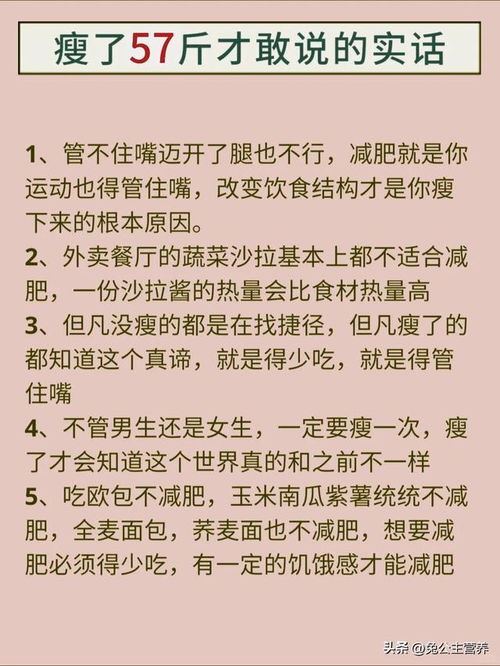 瘦了57斤才敢说的实话

1、管不住嘴迈开了腿也不行，减肥就是你运动也得管住嘴，改变饮食结构才是你瘦下来的根本原因。
2、外卖餐厅的蔬菜沙拉基本上都不适合减肥，一份沙拉酱的热量会比食材热量高
3、但凡没瘦的都是在找捷径，但凡瘦了的都知道这个真谛，就是得少吃，就是得管住嘴
4、不管男生还是女生，一定要瘦一次，瘦了才会知道这个世界真的和之前不一样
5、吃欧包不减肥，玉米南瓜紫薯统统不减肥，全麦面包，荞麦面也不减肥，想要减肥必须得少吃，有一定的饥饿感才能减肥

头条 @兔公主营养